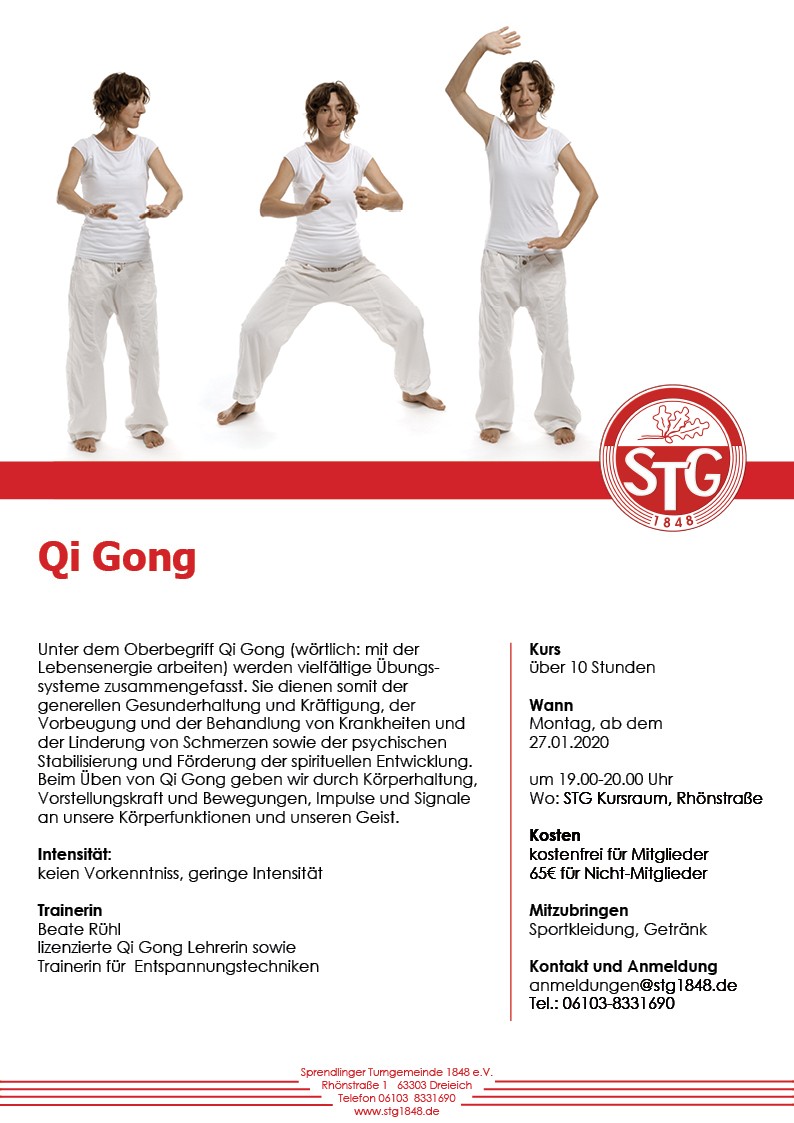 STG
1848

Qi Gong

Unter dem Oberbegriff Qi Gong (wörtlich: mit der Lebensenergie arbeiten) werden vielfältige Übungssysteme zusammengefasst. Sie dienen somit der generellen Gesunderhaltung und Kräftigung, der Vorbeugung und der Behandlung von Krankheiten und der Linderung von Schmerzen sowie der psychischen Stabilisierung und Förderung der spirituellen Entwicklung. Beim Üben von Qi Gong geben wir durch Körperhaltung, Vorstellungskraft und Bewegungen, Impulse und Signale an unsere Körperfunktionen und unseren Geist.

Intensität:
keien Vorkenntniss, geringe Intensität

Trainerin
Beate Rühl
lizenzierte Qi Gong Lehrerin sowie
Trainerin für Entspannungstechniken

Kurs
über 10 Stunden

Wann
Montag, ab dem
27.01.2020

um 19.00-20.00 Uhr
Wo: STG Kursraum, Rhönstraße

Kosten
kostenfrei für Mitglieder
65€ für Nicht-Mitglieder

Mitzubringen
Sportkleidung, Getränk

Kontakt und Anmeldung
anmeldungen@stg1848.de
Tel.: 06103-8331690

Sprendlinger Turngemeinde 1848 e.V.
Rhönstraße 1 63303 Dreieich
Telefon 06103 8331690
www.stg1848.de